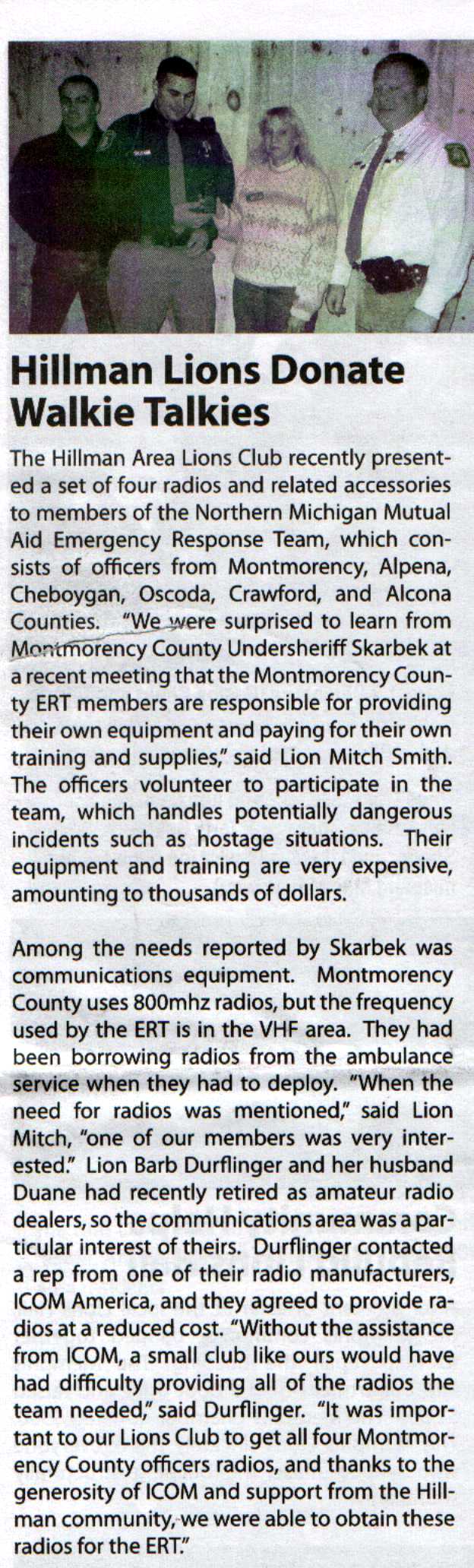 Hillman Lions Donate Walkie Talkies

The Hillman Area Lions Club recently presented a set of four radios and related accessories to members of the Northern Michigan Mutual Aid Emergency Response Team, which consists of officers from Montmorency, Alpena, Cheboygan, Oscoda, Crawford, and Alcona Counties. "We were surprised to learn from Montmorency County Undersheriff Skarbek at a recent meeting that the Montmorency County ERT members are responsible for providing their own equipment and paying for their own training and supplies," said Lion Mitch Smith. The officers volunteer to participate in the team, which handles potentially dangerous incidents such as hostage situations. Their equipment and training are very expensive, amounting to thousands of dollars.

Among the needs reported by Skarbek was communications equipment. Montmorency County uses 800mhz radios, but the frequency used by the ERT is in the VHF area. They had been borrowing radios from the ambulance service when they had to deploy. "When the need for radios was mentioned," said Lion Mitch, "one of our members was very interested." Lion Barb Durflinger and her husband Duane had recently retired as amateur radio dealers, so the communications area was a particular interest of theirs. Durflinger contacted a rep from one of their radio manufacturers, ICOM America, and they agreed to provide radios at a reduced cost. "Without the assistance from ICOM, a small club like ours would have had difficulty providing all of the radios the team needed," said Durflinger. "It was important to our Lions Club to get all four Montmorency County officers radios, and thanks to the generosity of ICOM and support from the Hillman community, we were able to obtain these radios for the ERT."